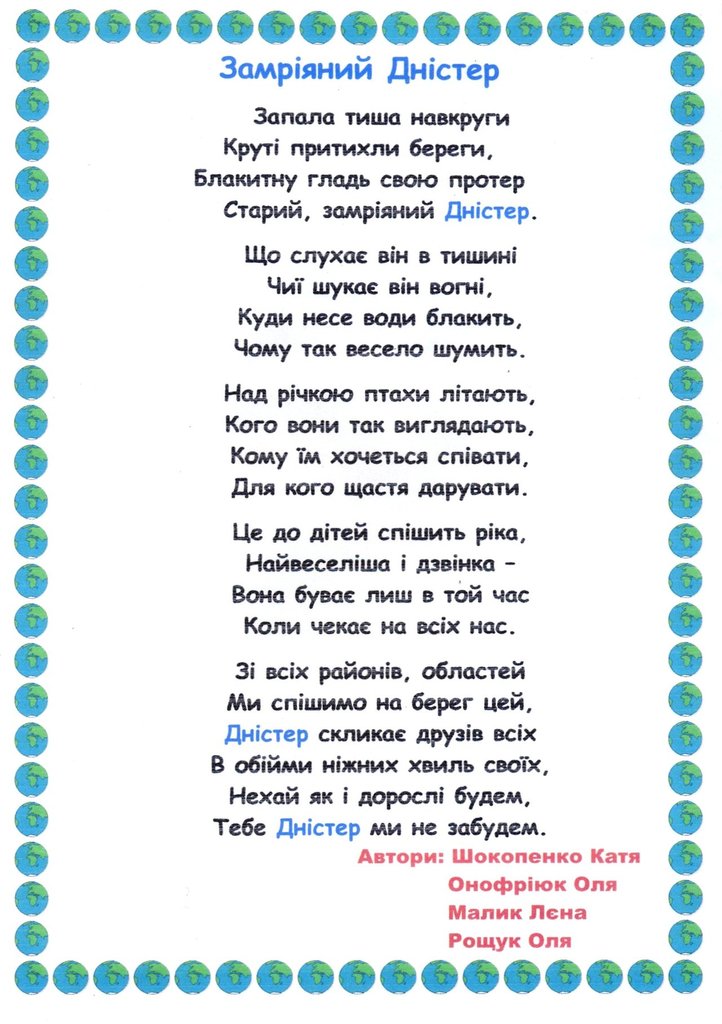 Замріяний Дністер

Запала тиша навкруги
Круті притихли береги,
Блакитну гладь свою протер
Старий, замріяний Дністер.

Що слухає він в тишині
Чиї шукає він вогні,
Куди несе води блакить,
Чому так весело шумить.

Над річкою птахи літають,
Кого вони так виглядають,
Кому їм хочеться співати,
Для кого щастя дарувати.

Це до дітей спішить ріка,
Найвеселіша і дзвінка –
Вона буває лиш в той час
Коли чекає на всіх нас.

Зі всіх районів, областей
Ми спішимо на берег цей,
Дністер скликає друзів всіх
В обійми ніжних хвиль своїх,
Нехай як і дорослі будем,
Тебе Дністер ми не забудем.

Автори: Шокопенко Катя
Онофріюк Оля
Малик Лєна
Рощук Оля